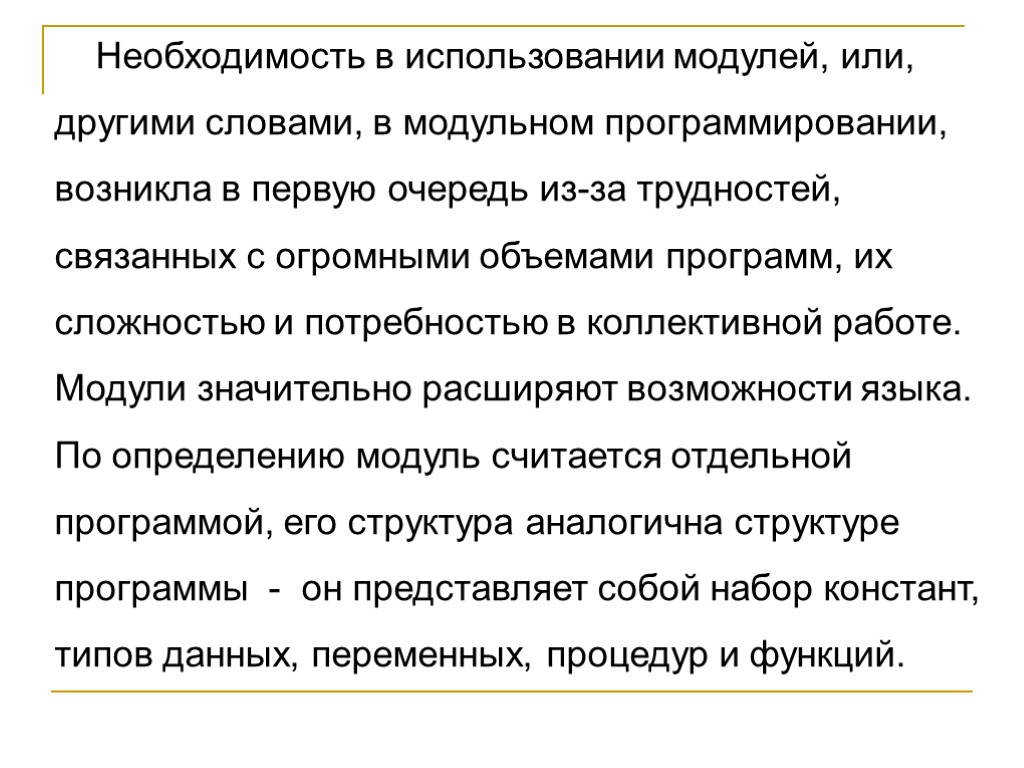 Необходимость в использовании модулей, или, другими словами, в модульном программировании, возникла в первую очередь из-за трудностей, связанных с огромными объемами программ, их сложностью и потребностью в коллективной работе. Модули значительно расширяют возможности языка. По определению модуль считается отдельной программой, его структура аналогична структуре программы - он представляет собой набор констант, типов данных, переменных, процедур и функций.